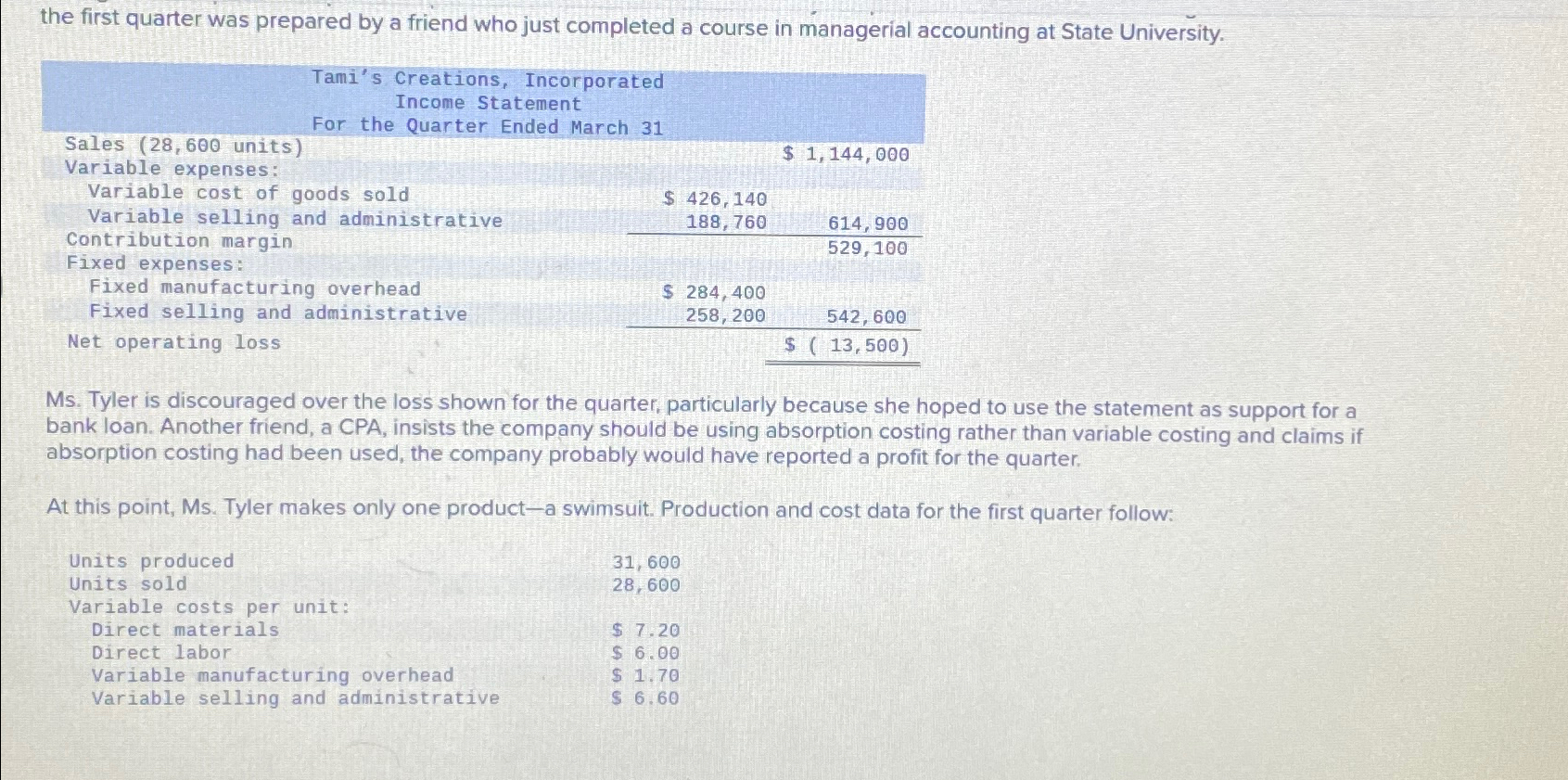 the first quarter was prepared by a friend who just completed a course in managerial accounting at State University.

Tami's Creations, Incorporated
Income Statement
For the Quarter Ended March 31

| | | |
|---|---|---|
| Sales (28,600 units) | | $ 1,144,000 |
| Variable expenses: | | |
| Variable cost of goods sold | $ 426,140 | |
| Variable selling and administrative | 188,760 | 614,900 |
| Contribution margin | | 529,100 |
| Fixed expenses: | | |
| Fixed manufacturing overhead | $ 284,400 | |
| Fixed selling and administrative | 258,200 | 542,600 |
| Net operating loss | | $ ( 13,500) |

Ms. Tyler is discouraged over the loss shown for the quarter, particularly because she hoped to use the statement as support for a bank loan. Another friend, a CPA, insists the company should be using absorption costing rather than variable costing and claims if absorption costing had been used, the company probably would have reported a profit for the quarter.

At this point, Ms. Tyler makes only one product—a swimsuit. Production and cost data for the first quarter follow:

| | |
|---|---|
| Units produced | 31,600 |
| Units sold | 28,600 |
| Variable costs per unit: | |
| Direct materials | $ 7.20 |
| Direct labor | $ 6.00 |
| Variable manufacturing overhead | $ 1.70 |
| Variable selling and administrative | $ 6.60 |